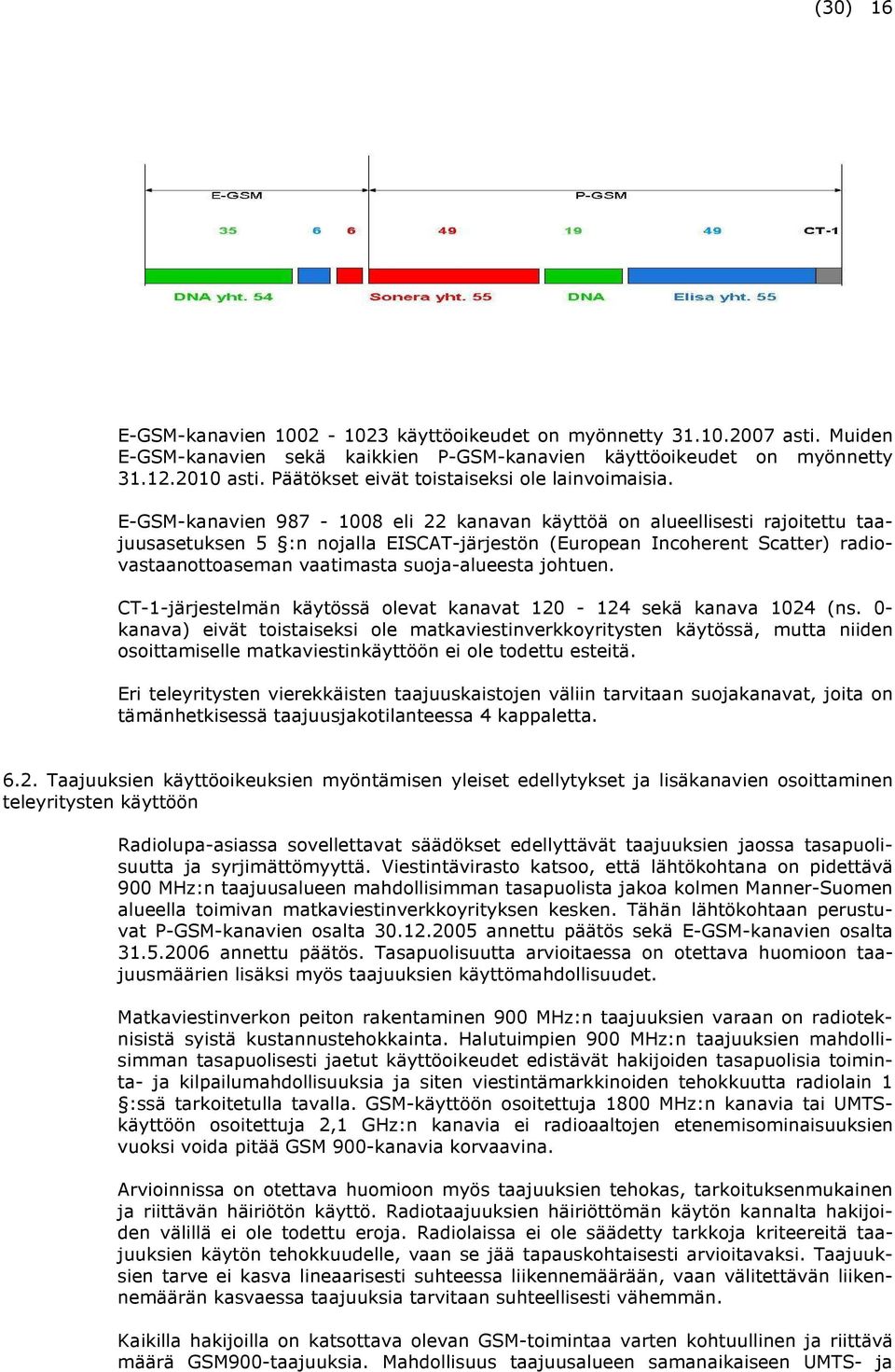 (30) 16

E-GSM

P-GSM

35 6 6 49 19 49 CT-1

DNA yht. 54 Sonera yht. 55 DNA Elisa yht. 55

E-GSM-kanavien 1002 - 1023 käyttöoikeudet on myönnetty 31.10.2007 asti. Muiden E-GSM-kanavien sekä kaikkien P-GSM-kanavien käyttöoikeudet on myönnetty 31.12.2010 asti. Päätökset eivät toistaiseksi ole lainvoimaisia.

E-GSM-kanavien 987 - 1008 eli 22 kanavan käyttöä on alueellisesti rajoitettu taajuusasetuksen 5 §:n nojalla EISCAT-järjestön (European Incoherent Scatter) radiovastaanottoaseman vaatimasta suoja-alueesta johtuen.

CT-1-järjestelmän käytössä olevat kanavat 120 - 124 sekä kanava 1024 (ns. 0-kanava) eivät toistaiseksi ole matkaviestinverkkoyritysten käytössä, mutta niiden osoittamiselle matkaviestinkäyttöön ei ole todettu esteitä.

Eri teleyritysten vierekkäisten taajuuskaistojen väliin tarvitaan suojakanavat, joita on tämänhetkisessä taajuusjakotilanteessa 4 kappaletta.

6.2. Taajuuksien käyttöoikeuksien myöntämisen yleiset edellytykset ja lisäkanavien osoittaminen teleyritysten käyttöön

Radiolupa-asiassa sovellettavat säädökset edellyttävät taajuuksien jaossa tasapuolisuutta ja syrjimättömyyttä. Viestintävirasto katsoo, että lähtökohtana on pidettävä 900 MHz:n taajuusalueen mahdollisimman tasapuolista jakoa kolmen Manner-Suomen alueella toimivan matkaviestinverkkoyrityksen kesken. Tähän lähtökohtaan perustuvat P-GSM-kanavien osalta 30.12.2005 annettu päätös sekä E-GSM-kanavien osalta 31.5.2006 annettu päätös. Tasapuolisuutta arvioitaessa on otettava huomioon taajuusmäärien lisäksi myös taajuuksien käyttömahdollisuudet.

Matkaviestinverkon peiton rakentaminen 900 MHz:n taajuuksien varaan on radioteknisistä syistä kustannustehokkainta. Halutuimpien 900 MHz:n taajuuksien mahdollisimman tasapuolisesti jaetut käyttöoikeudet edistävät hakijoiden tasapuolisia toiminta- ja kilpailumahdollisuuksia ja siten viestintämarkkinoiden tehokkuutta radiolain 1 §:ssä tarkoitetulla tavalla. GSM-käyttöön osoitettuja 1800 MHz:n kanavia tai UMTS-käyttöön osoitettuja 2,1 GHz:n kanavia ei radioaaltojen etenemisominaisuuksien vuoksi voida pitää GSM 900-kanavia korvaavina.

Arvioinnissa on otettava huomioon myös taajuuksien tehokas, tarkoituksenmukainen ja riittävän häiriötön käyttö. Radiotaajuuksien häiriöttömän käytön kannalta hakijoiden välillä ei ole todettu eroja. Radiolaissa ei ole säädetty tarkkoja kriteereitä taajuuksien käytön tehokkuudelle, vaan se jää tapauskohtaisesti arvioitavaksi. Taajuuksien tarve ei kasva lineaarisesti suhteessa liikennemäärään, vaan välitettävän liikennemäärän kasvaessa taajuuksia tarvitaan suhteellisesti vähemmän.

Kaikilla hakijoilla on katsottava olevan GSM-toimintaa varten kohtuullinen ja riittävä määrä GSM900-taajuuksia. Mahdollisuus taajuusalueen samanaikaiseen UMTS- ja